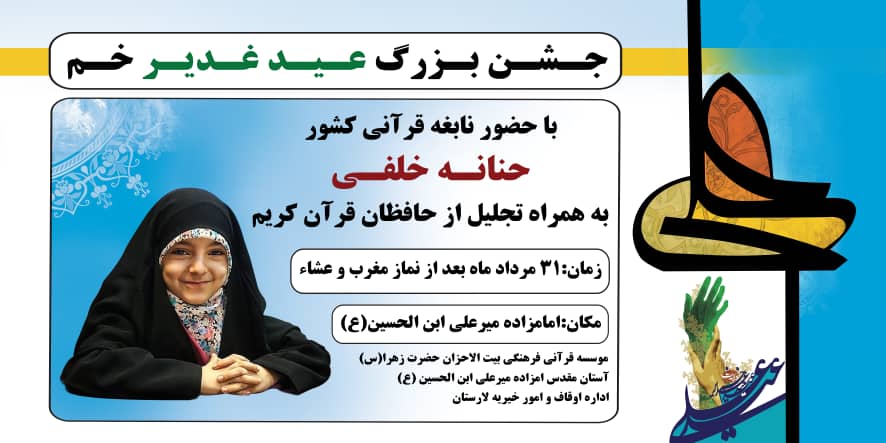 جشن بزرگ عید غدیر خم

با حضور نابغه قرآنی کشور

حنانه خلفی

به همراه تجلیل از حافظان قرآن کریم

زمان:۳۱ مرداد ماه بعد از نماز مغرب و عشاء

مکان:امامزاده میرعلی ابن الحسین(ع)

موسسه قرآنی فرهنگی بیت الاحزان حضرت زهرا(س)
آستان مقدس امزاده میرعلی ابن الحسین (ع)
اداره اوقاف و امور خیریه لارستان

علی